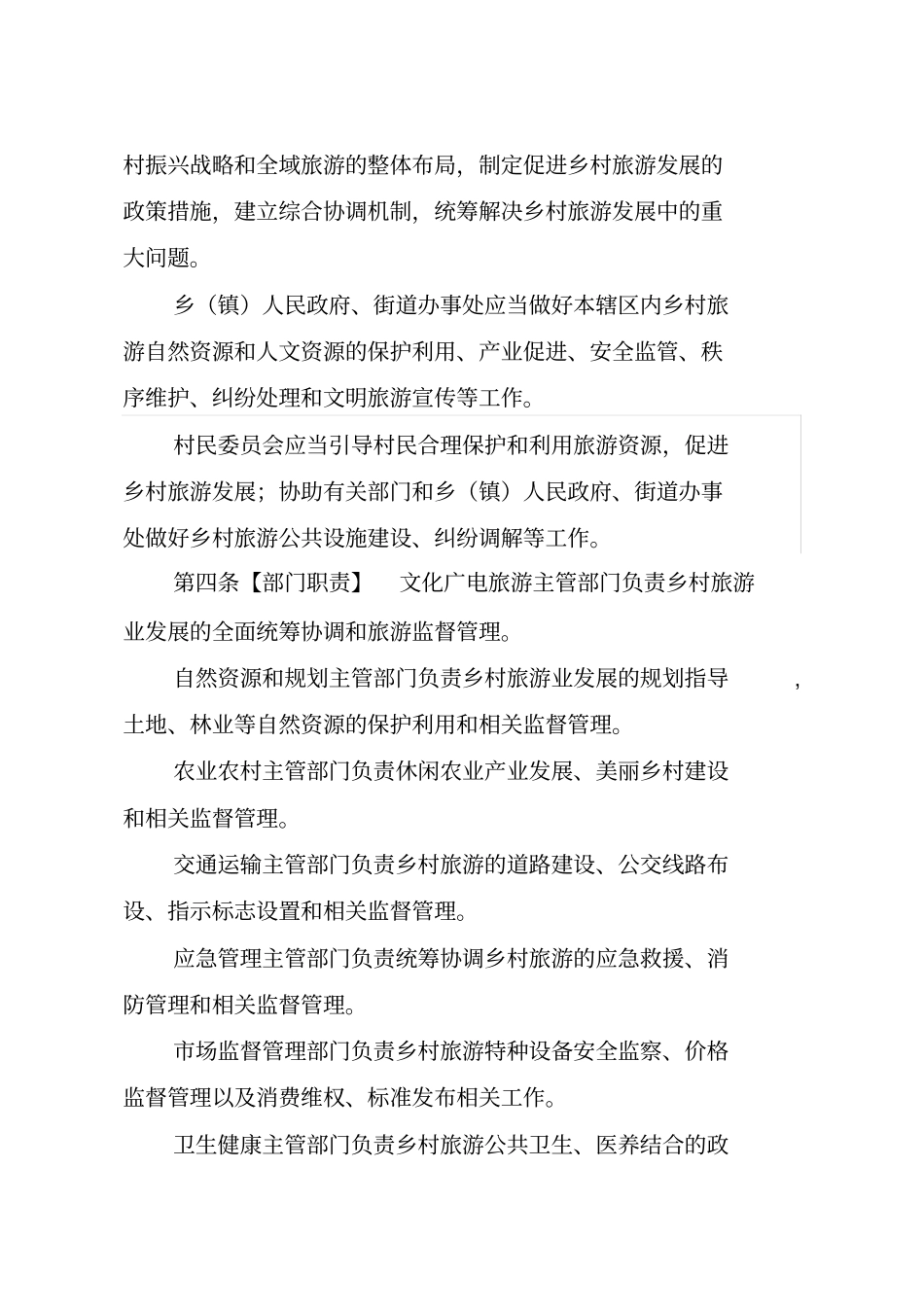 村振兴战略和全域旅游的整体布局，制定促进乡村旅游发展的政策措施，建立综合协调机制，统筹解决乡村旅游发展中的重大问题。

乡（镇）人民政府、街道办事处应当做好本辖区内乡村旅游自然资源和人文资源的保护利用、产业促进、安全监管、秩序维护、纠纷处理和文明旅游宣传等工作。

村民委员会应当引导村民合理保护和利用旅游资源，促进乡村旅游发展；协助有关部门和乡（镇）人民政府、街道办事处做好乡村旅游公共设施建设、纠纷调解等工作。

第四条【部门职责】 文化广电旅游主管部门负责乡村旅游业发展的全面统筹协调和旅游监督管理。

自然资源和规划主管部门负责乡村旅游业发展的规划指导，土地、林业等自然资源的保护利用和相关监督管理。

农业农村主管部门负责休闲农业产业发展、美丽乡村建设和相关监督管理。

交通运输主管部门负责乡村旅游的道路建设、公交线路布设、指示标志设置和相关监督管理。

应急管理主管部门负责统筹协调乡村旅游的应急救援、消防管理和相关监督管理。

市场监督管理部门负责乡村旅游特种设备安全监察、价格监督管理以及消费维权、标准发布相关工作。

卫生健康主管部门负责乡村旅游公共卫生、医养结合的政